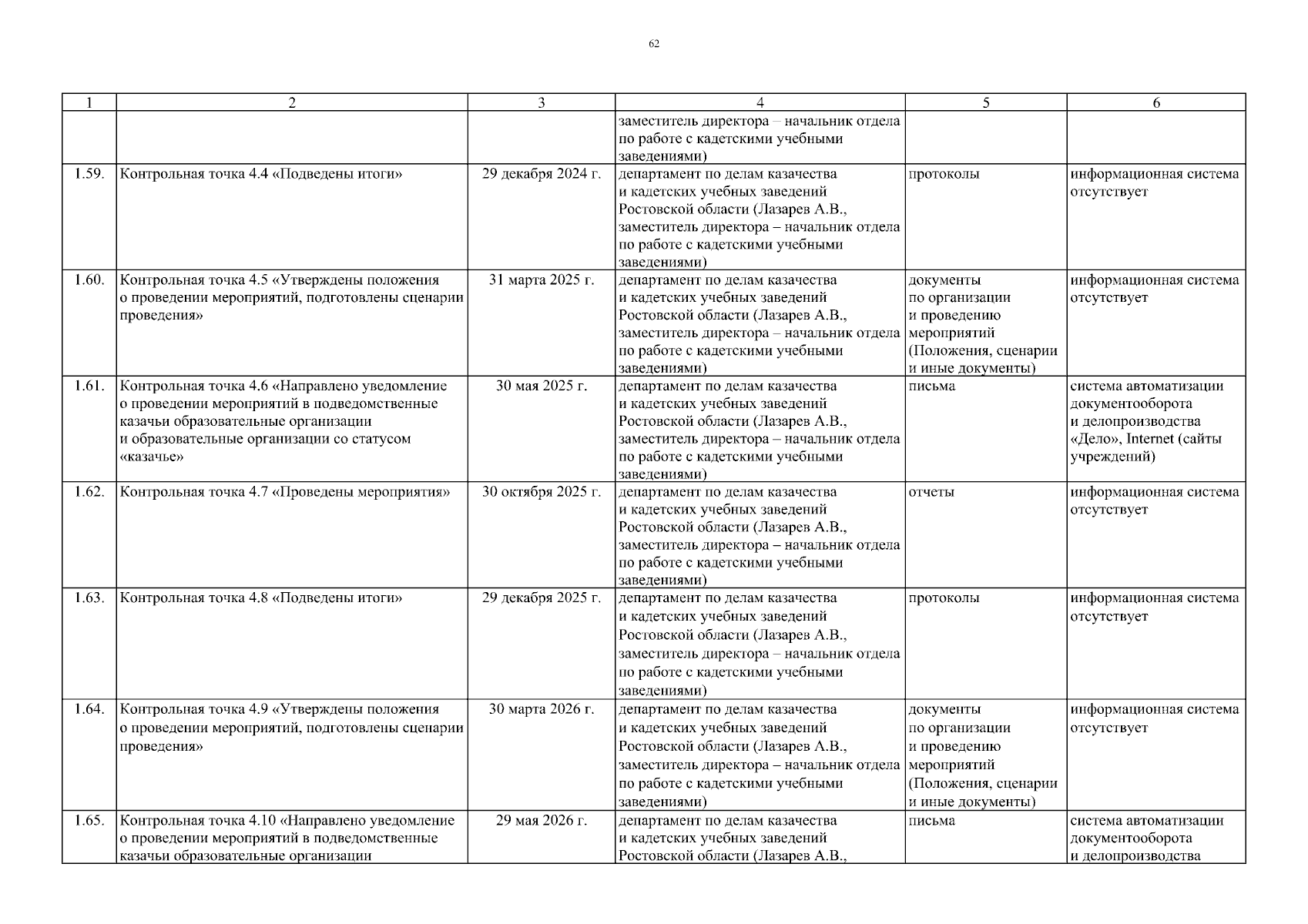 62

| 1 | 2 | 3 | 4 | 5 | 6 |
|---|---|---|---|---|---|
| | | | заместитель директора – начальник отдела по работе с кадетскими учебными заведениями) | | |
| 1.59. | Контрольная точка 4.4 «Подведены итоги» | 29 декабря 2024 г. | департамент по делам казачества и кадетских учебных заведений Ростовской области (Лазарев А.В., заместитель директора – начальник отдела по работе с кадетскими учебными заведениями) | протоколы | информационная система отсутствует |
| 1.60. | Контрольная точка 4.5 «Утверждены положения о проведении мероприятий, подготовлены сценарии проведения» | 31 марта 2025 г. | департамент по делам казачества и кадетских учебных заведений Ростовской области (Лазарев А.В., заместитель директора – начальник отдела по работе с кадетскими учебными заведениями) | документы по организации и проведению мероприятий (Положения, сценарии и иные документы) | информационная система отсутствует |
| 1.61. | Контрольная точка 4.6 «Направлено уведомление о проведении мероприятий в подведомственные казачьи образовательные организации и образовательные организации со статусом «казачье» | 30 мая 2025 г. | департамент по делам казачества и кадетских учебных заведений Ростовской области (Лазарев А.В., заместитель директора – начальник отдела по работе с кадетскими учебными заведениями) | письма | система автоматизации документооборота и делопроизводства «Дело», Internet (сайты учреждений) |
| 1.62. | Контрольная точка 4.7 «Проведены мероприятия» | 30 октября 2025 г. | департамент по делам казачества и кадетских учебных заведений Ростовской области (Лазарев А.В., заместитель директора – начальник отдела по работе с кадетскими учебными заведениями) | отчеты | информационная система отсутствует |
| 1.63. | Контрольная точка 4.8 «Подведены итоги» | 29 декабря 2025 г. | департамент по делам казачества и кадетских учебных заведений Ростовской области (Лазарев А.В., заместитель директора – начальник отдела по работе с кадетскими учебными заведениями) | протоколы | информационная система отсутствует |
| 1.64. | Контрольная точка 4.9 «Утверждены положения о проведении мероприятий, подготовлены сценарии проведения» | 30 марта 2026 г. | департамент по делам казачества и кадетских учебных заведений Ростовской области (Лазарев А.В., заместитель директора – начальник отдела по работе с кадетскими учебными заведениями) | документы по организации и проведению мероприятий (Положения, сценарии и иные документы) | информационная система отсутствует |
| 1.65. | Контрольная точка 4.10 «Направлено уведомление о проведении мероприятий в подведомственные казачьи образовательные организации | 29 мая 2026 г. | департамент по делам казачества и кадетских учебных заведений Ростовской области (Лазарев А.В., | письма | система автоматизации документооборота и делопроизводства |